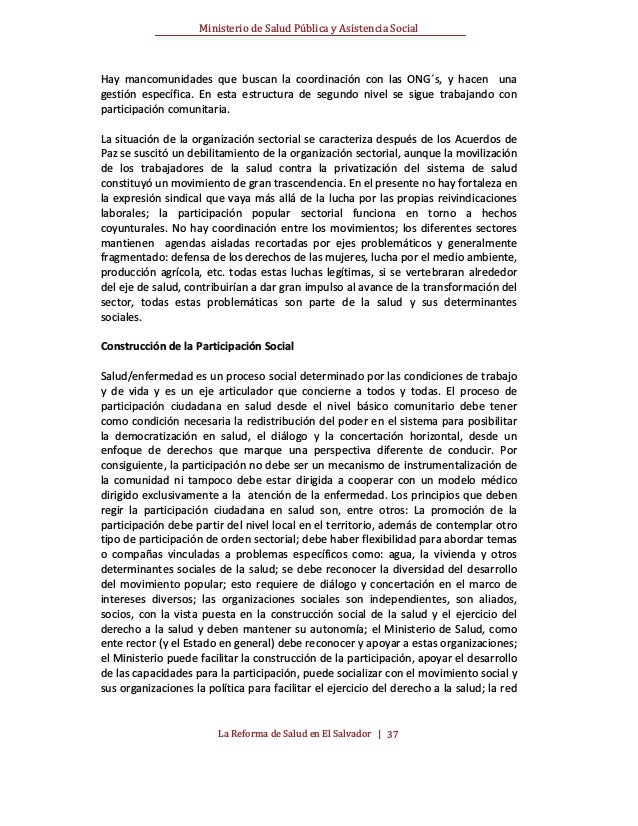 Ministerio de Salud Pública y Asistencia Social

Hay mancomunidades que buscan la coordinación con las ONG´s, y hacen una gestión específica. En esta estructura de segundo nivel se sigue trabajando con participación comunitaria.

La situación de la organización sectorial se caracteriza después de los Acuerdos de Paz se suscitó un debilitamiento de la organización sectorial, aunque la movilización de los trabajadores de la salud contra la privatización del sistema de salud constituyó un movimiento de gran trascendencia. En el presente no hay fortaleza en la expresión sindical que vaya más allá de la lucha por las propias reivindicaciones laborales; la participación popular sectorial funciona en torno a hechos coyunturales. No hay coordinación entre los movimientos; los diferentes sectores mantienen agendas aisladas recortadas por ejes problemáticos y generalmente fragmentado: defensa de los derechos de las mujeres, lucha por el medio ambiente, producción agrícola, etc. todas estas luchas legítimas, si se vertebraran alrededor del eje de salud, contribuirían a dar gran impulso al avance de la transformación del sector, todas estas problemáticas son parte de la salud y sus determinantes sociales.

Construcción de la Participación Social

Salud/enfermedad es un proceso social determinado por las condiciones de trabajo y de vida y es un eje articulador que concierne a todos y todas. El proceso de participación ciudadana en salud desde el nivel básico comunitario debe tener como condición necesaria la redistribución del poder en el sistema para posibilitar la democratización en salud, el diálogo y la concertación horizontal, desde un enfoque de derechos que marque una perspectiva diferente de conducir. Por consiguiente, la participación no debe ser un mecanismo de instrumentalización de la comunidad ni tampoco debe estar dirigida a cooperar con un modelo médico dirigido exclusivamente a la atención de la enfermedad. Los principios que deben regir la participación ciudadana en salud son, entre otros: La promoción de la participación debe partir del nivel local en el territorio, además de contemplar otro tipo de participación de orden sectorial; debe haber flexibilidad para abordar temas o compañas vinculadas a problemas específicos como: agua, la vivienda y otros determinantes sociales de la salud; se debe reconocer la diversidad del desarrollo del movimiento popular; esto requiere de diálogo y concertación en el marco de intereses diversos; las organizaciones sociales son independientes, son aliados, socios, con la vista puesta en la construcción social de la salud y el ejercicio del derecho a la salud y deben mantener su autonomía; el Ministerio de Salud, como ente rector (y el Estado en general) debe reconocer y apoyar a estas organizaciones; el Ministerio puede facilitar la construcción de la participación, apoyar el desarrollo de las capacidades para la participación, puede socializar con el movimiento social y sus organizaciones la política para facilitar el ejercicio del derecho a la salud; la red

La Reforma de Salud en El Salvador | 37